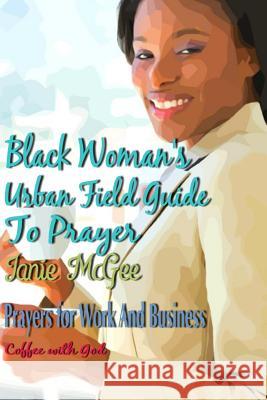 Black Woman's Urban Field Guide To Prayer

Janie McGee

Prayers for Work And Business

Coffee with God

Kraina Książek